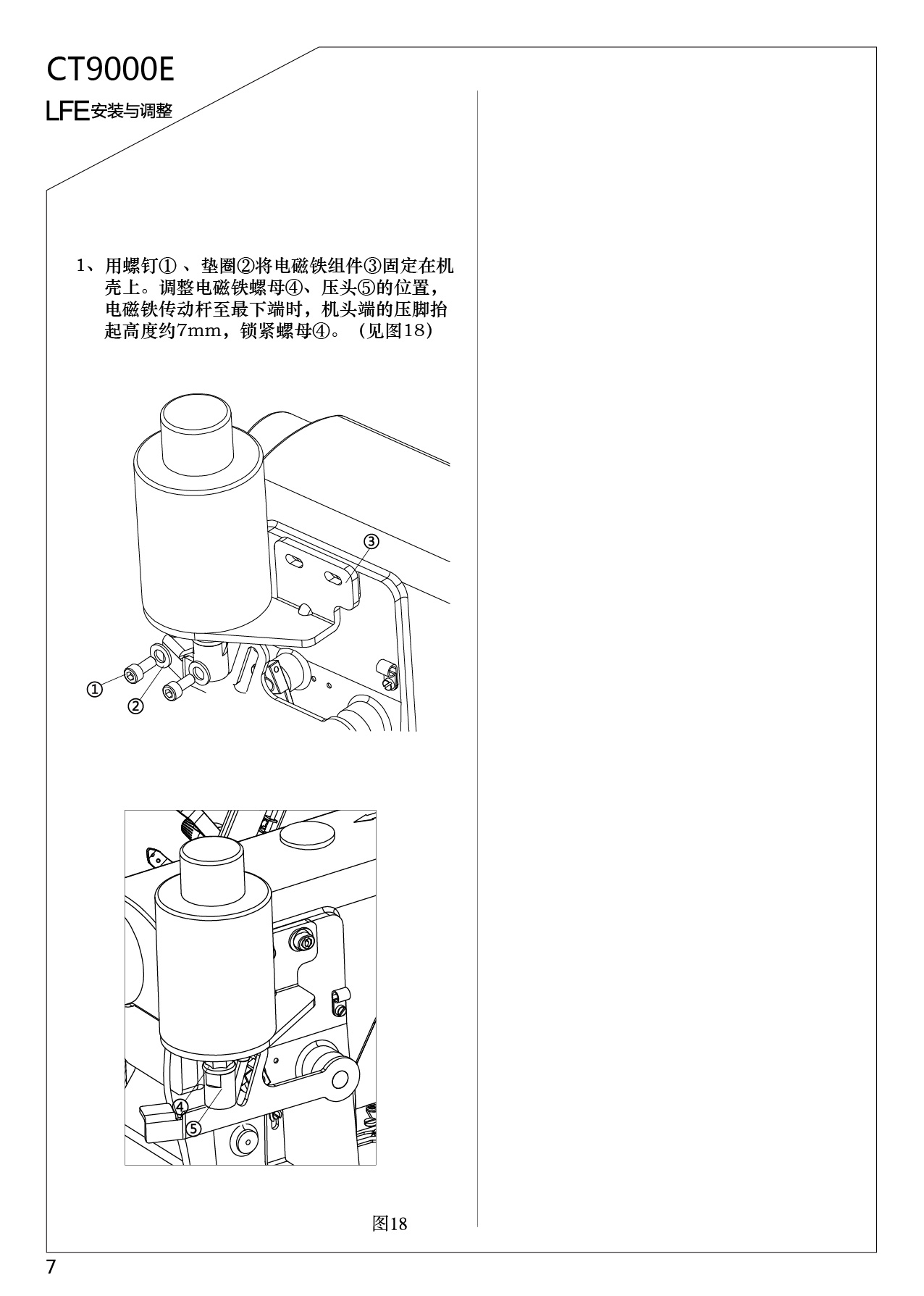 CT9000E

LFE安装与调整

1、用螺钉① 、垫圈②将电磁铁组件③固定在机壳上。调整电磁铁螺母④、压头⑤的位置，电磁铁传动杆至最下端时，机头端的压脚抬起高度约7mm，锁紧螺母④。（见图18）

③

①

②

④

⑤

图18

7